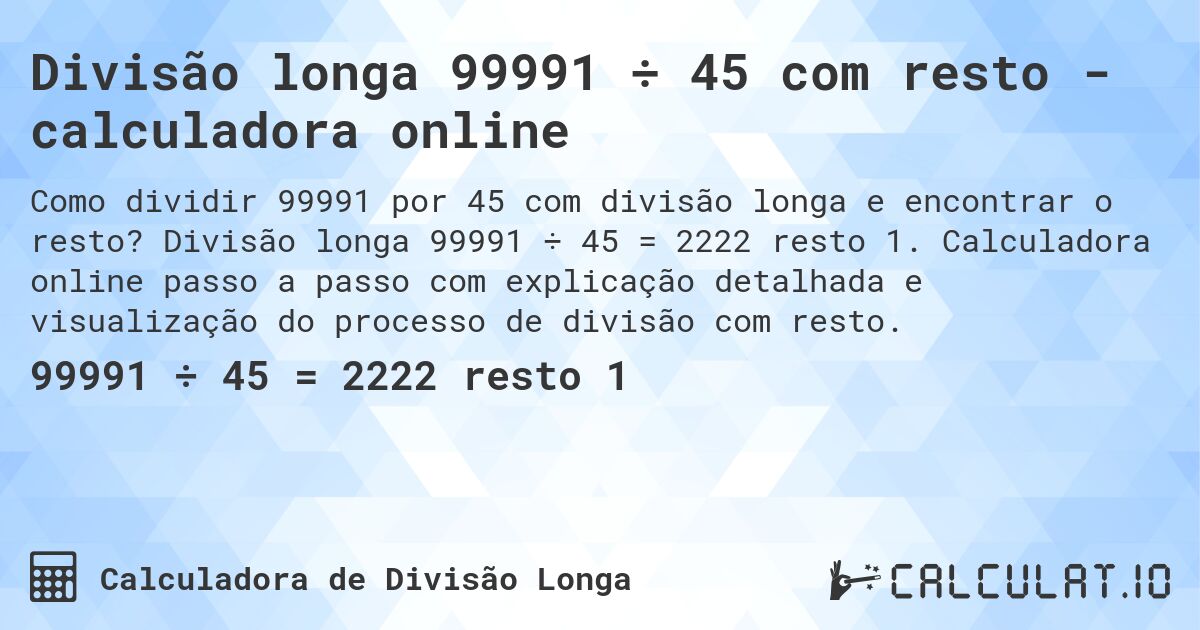 Divisão longa 99991 ÷ 45 com resto - calculadora online

Como dividir 99991 por 45 com divisão longa e encontrar o resto? Divisão longa 99991 ÷ 45 = 2222 resto 1. Calculadora online passo a passo com explicação detalhada e visualização do processo de divisão com resto.

99991 ÷ 45 = 2222 resto 1

Calculadora de Divisão Longa

CALCULAT.IO